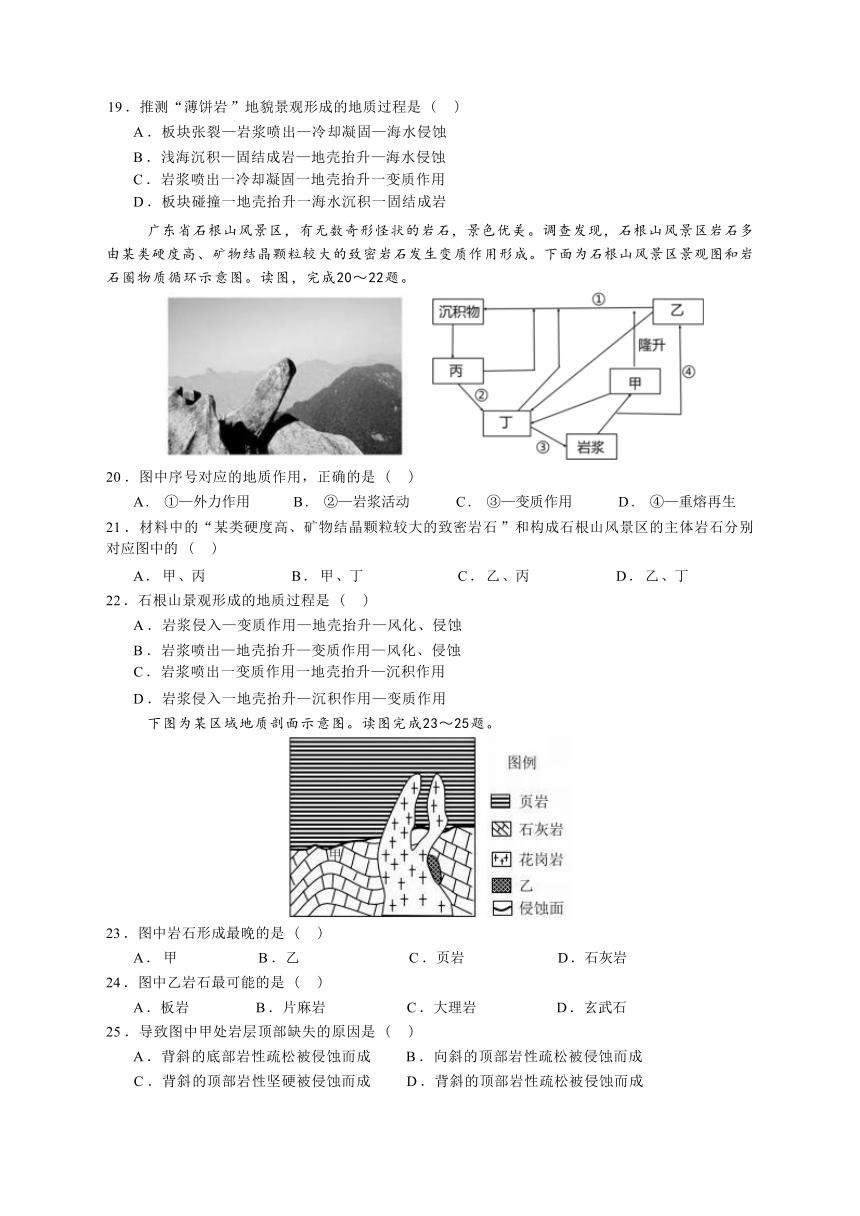 19．推测“薄饼岩”地貌景观形成的地质过程是（　）

A．板块张裂—岩浆喷出—冷却凝固—海水侵蚀
B．浅海沉积—固结成岩—地壳抬升—海水侵蚀
C．岩浆喷出—冷却凝固—地壳抬升—变质作用
D．板块碰撞—地壳抬升—海水沉积—固结成岩

广东省石根山风景区，有无数奇形怪状的岩石，景色优美。调查发现，石根山风景区岩石多由某类硬度高、矿物结晶颗粒较大的致密岩石发生变质作用形成。下面为石根山风景区景观图和岩石圈物质循环示意图。读图，完成20～22题。

沉积物
①
乙
隆升
丙
②
甲
④
丁
③
岩浆

20．图中序号对应的地质作用，正确的是（　）

A．①—外力作用　　B．②—岩浆活动　　C．③—变质作用　　D．④—重熔再生

21．材料中的“某类硬度高、矿物结晶颗粒较大的致密岩石”和构成石根山风景区的主体岩石分别对应图中的（　）

A．甲、丙　　B．甲、丁　　C．乙、丙　　D．乙、丁

22．石根山景观形成的地质过程是（　）

A．岩浆侵入—变质作用—地壳抬升—风化、侵蚀
B．岩浆喷出—地壳抬升—变质作用—风化、侵蚀
C．岩浆喷出—变质作用—地壳抬升—沉积作用
D．岩浆侵入—地壳抬升—沉积作用—变质作用

下图为某区域地质剖面示意图。读图完成23～25题。

甲
图例
页岩
石灰岩
花岗岩
乙
侵蚀面

23．图中岩石形成最晚的是（　）

A．甲　　B．乙　　C．页岩　　D．石灰岩

24．图中乙岩石最可能的是（　）

A．板岩　　B．片麻岩　　C．大理岩　　D．玄武石

25．导致图中甲处岩层顶部缺失的原因是（　）

A．背斜的底部岩性疏松被侵蚀而成　　B．向斜的顶部岩性疏松被侵蚀而成
C．背斜的顶部岩性坚硬被侵蚀而成　　D．背斜的顶部岩性疏松被侵蚀而成